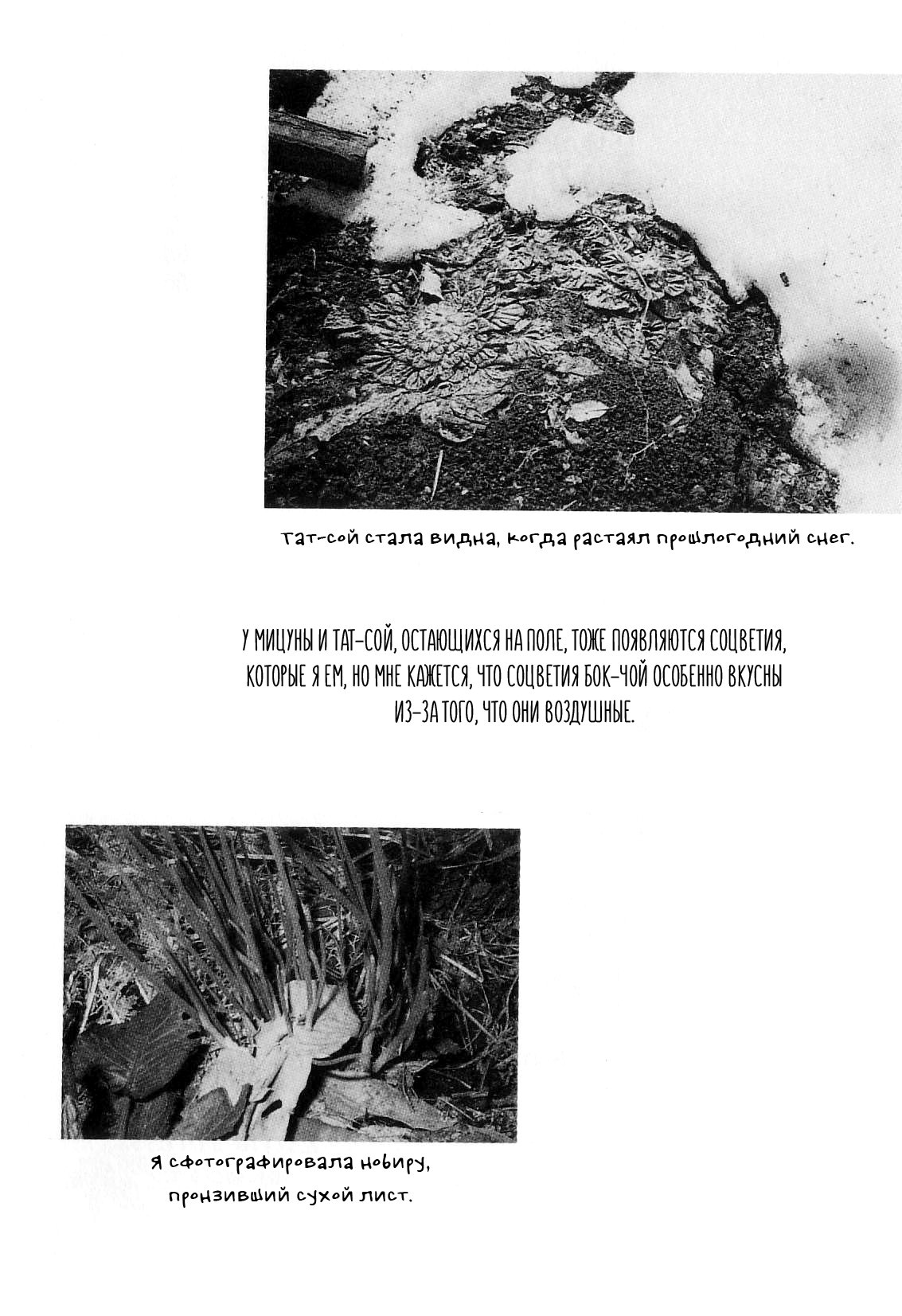 Тат-сой стала видна, когда растаял прошлогодний снег.

У МИЦУНЫ И ТАТ-СОЙ, ОСТАЮЩИХСЯ НА ПОЛЕ, ТОЖЕ ПОЯВЛЯЮТСЯ СОЦВЕТИЯ, КОТОРЫЕ Я ЕМ, НО МНЕ КАЖЕТСЯ, ЧТО СОЦВЕТИЯ БОК-ЧОЙ ОСОБЕННО ВКУСНЫ ИЗ-ЗА ТОГО, ЧТО ОНИ ВОЗДУШНЫЕ.

Я сфотографировала нобиру, пронзивший сухой лист.